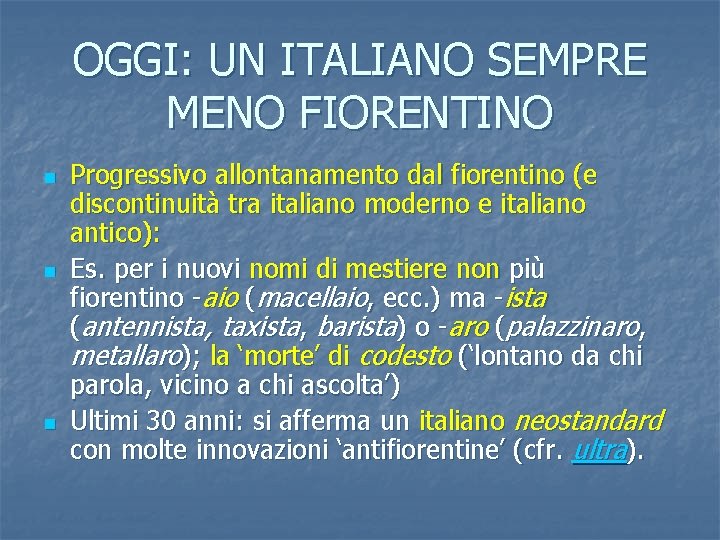 OGGI: UN ITALIANO SEMPRE MENO FIORENTINO

Progressivo allontanamento dal fiorentino (e discontinuità tra italiano moderno e italiano antico):

Es. per i nuovi nomi di mestiere non più fiorentino -aio (macellaio, ecc.) ma -ista (antennista, taxista, barista) o -aro (palazzinaro, metallaro); la 'morte' di codesto ('lontano da chi parola, vicino a chi ascolta')

Ultimi 30 anni: si afferma un italiano neostandard con molte innovazioni 'antifiorentine' (cfr. ultra).